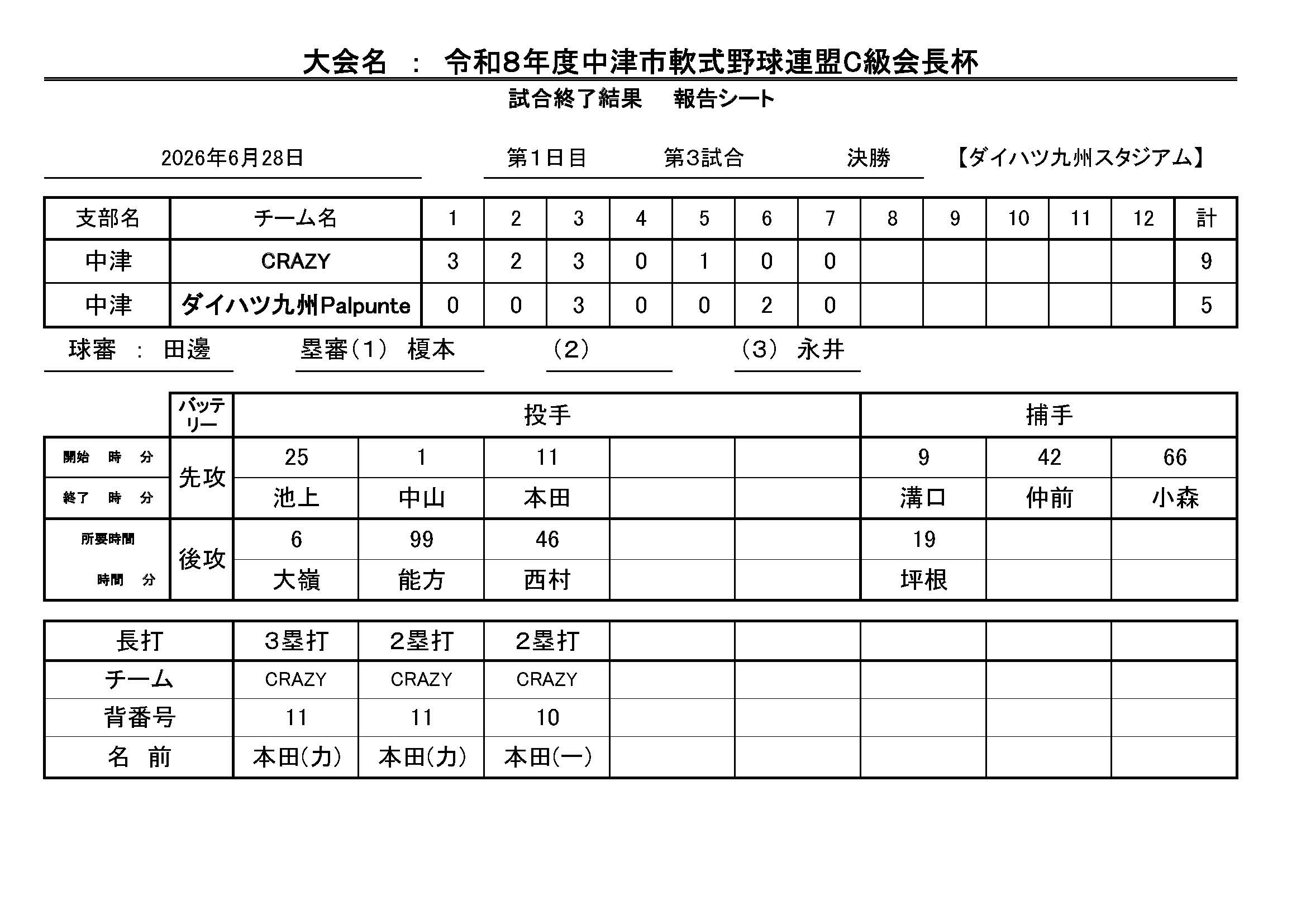 大会名 ： 令和8年度中津市軟式野球連盟C級会長杯

試合終了結果　報告シート

2026年6月28日　第1日目　第3試合　決勝　【ダイハツ九州スタジアム】

| 支部名 | チーム名 | 1 | 2 | 3 | 4 | 5 | 6 | 7 | 8 | 9 | 10 | 11 | 12 | 計 |
|---|---|---|---|---|---|---|---|---|---|---|---|---|---|---|
| 中津 | CRAZY | 3 | 2 | 3 | 0 | 1 | 0 | 0 | | | | | | 9 |
| 中津 | ダイハツ九州Palpunte | 0 | 0 | 3 | 0 | 0 | 2 | 0 | | | | | | 5 |

球審 ： 田邊　塁審（1） 榎本　（2）　（3） 永井

| | バッテリー | 投手 | | | | | 捕手 | | |
|---|---|---|---|---|---|---|---|---|---|
| 開始 時 分 | 先攻 | 25 | 1 | 11 | | | 9 | 42 | 66 |
| 終了 時 分 | | 池上 | 中山 | 本田 | | | 溝口 | 仲前 | 小森 |
| 所要時間 | 後攻 | 6 | 99 | 46 | | | 19 | | |
| 時間 分 | | 大嶺 | 能方 | 西村 | | | 坪根 | | |

| 長打 | 3塁打 | 2塁打 | 2塁打 | | | | | |
|---|---|---|---|---|---|---|---|---|
| チーム | CRAZY | CRAZY | CRAZY | | | | | |
| 背番号 | 11 | 11 | 10 | | | | | |
| 名 前 | 本田(力) | 本田(力) | 本田(一) | | | | | |